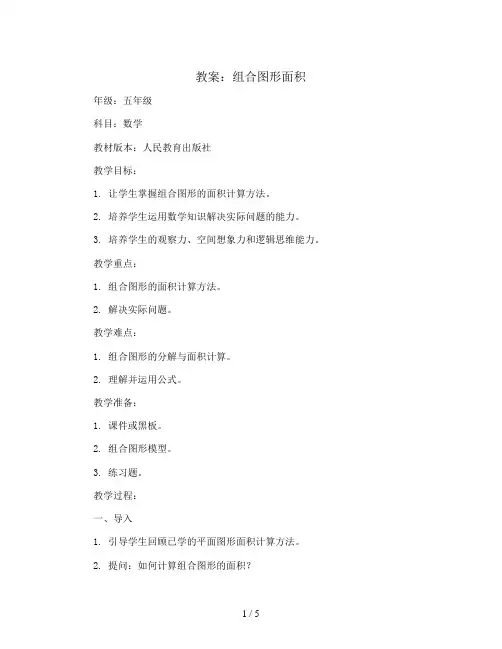 教案：组合图形面积

年级：五年级

科目：数学

教材版本：人民教育出版社

教学目标：

1. 让学生掌握组合图形的面积计算方法。

2. 培养学生运用数学知识解决实际问题的能力。

3. 培养学生的观察力、空间想象力和逻辑思维能力。

教学重点：

1. 组合图形的面积计算方法。

2. 解决实际问题。

教学难点：

1. 组合图形的分解与面积计算。

2. 理解并运用公式。

教学准备：

1. 课件或黑板。

2. 组合图形模型。

3. 练习题。

教学过程：

一、导入

1. 引导学生回顾已学的平面图形面积计算方法。

2. 提问：如何计算组合图形的面积？

1 / 5